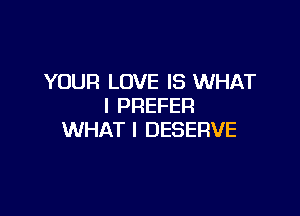 YOUR LOVE IS WHAT
I PREFER
WHAT I DESERVE